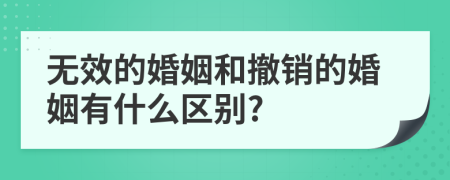 无效的婚姻和撤销的婚姻有什么区别?